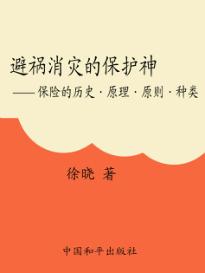 避祸消灾的保护神

——保险的历史·原理·原则·种类

徐晓 著

中国和平出版社